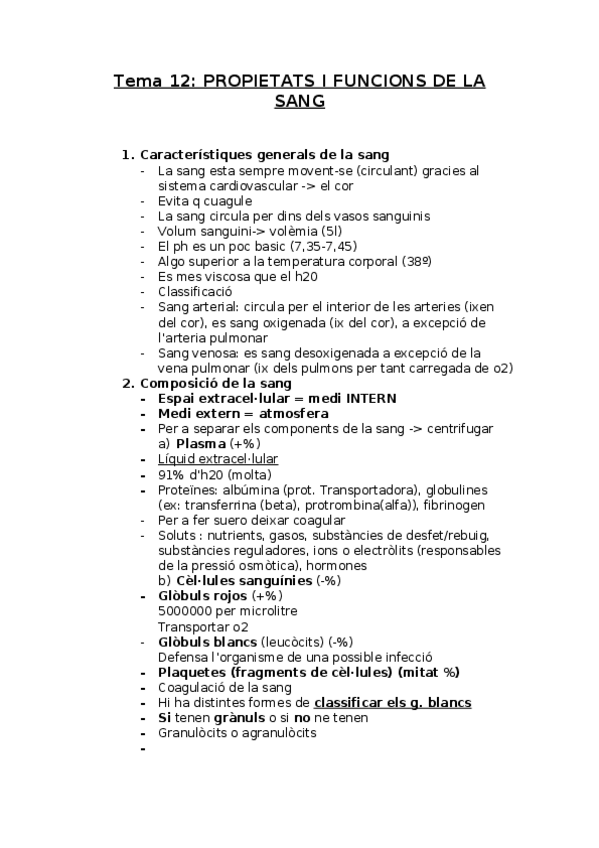 Tema 12: PROPIETATS I FUNCIONS DE LA SANG

1. Característiques generals de la sang
- La sang esta sempre movent-se (circulant) gracies al sistema cardiovascular -> el cor
- Evita q cuagule
- La sang circula per dins dels vasos sanguinis
- Volum sanguini-> volèmia (5l)
- El ph es un poc basic (7,35-7,45)
- Algo superior a la temperatura corporal (38º)
- Es mes viscosa que el h20
- Classificació
- Sang arterial: circula per el interior de les arteries (ixen del cor), es sang oxigenada (ix del cor), a excepció de l'arteria pulmonar
- Sang venosa: es sang desoxigenada a excepció de la vena pulmonar (ix dels pulmons per tant carregada de o2)
2. Composició de la sang
- Espai extracel·lular = medi INTERN
- Medi extern = atmosfera
- Per a separar els components de la sang -> centrifugar
a) Plasma (+%)
- Líquid extracel·lular
- 91% d'h20 (molta)
- Proteïnes: albúmina (prot. Transportadora), globulines (ex: transferrina (beta), protrombina(alfa)), fibrinogen
- Per a fer suero deixar coagular
- Soluts : nutrients, gasos, substàncies de desfet/rebuig, substàncies reguladores, ions o electròlits (responsables de la pressió osmòtica), hormones
b) Cèl·lules sanguínies (-%)
- Glòbuls rojos (+%)
5000000 per microlitre
Transportar o2
- Glòbuls blancs (leucòcits) (-%)
Defensa l'organisme de una possible infecció
- Plaquetes (fragments de cèl·lules) (mitat %)
- Coagulació de la sang
- Hi ha distintes formes de classificar els g. blancs
- Si tenen grànuls o si no ne tenen
- Granulòcits o agranulòcits
-